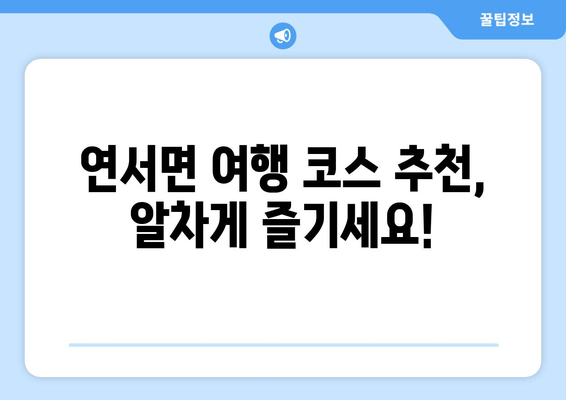 꿀팁정보

연서면 여행 코스 추천, 알차게 즐기세요!